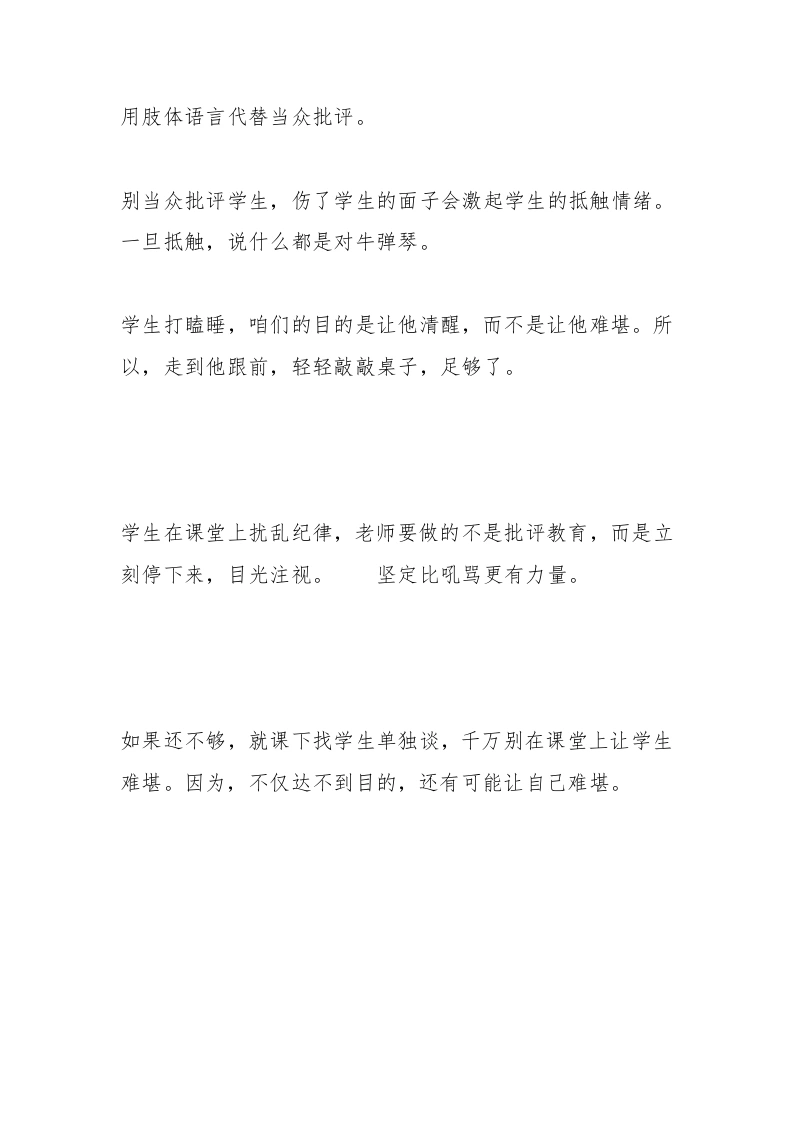 用肢体语言代替当众批评。

别当众批评学生，伤了学生的面子会激起学生的抵触情绪。一旦抵触，说什么都是对牛弹琴。

学生打瞌睡，咱们的目的是让他清醒，而不是让他难堪。所以，走到他跟前，轻轻敲敲桌子，足够了。

学生在课堂上扰乱纪律，老师要做的不是批评教育，而是立刻停下来，目光注视。 坚定比吼骂更有力量。

如果还不够，就课下找学生单独谈，千万别在课堂上让学生难堪。因为，不仅达不到目的，还有可能让自己难堪。